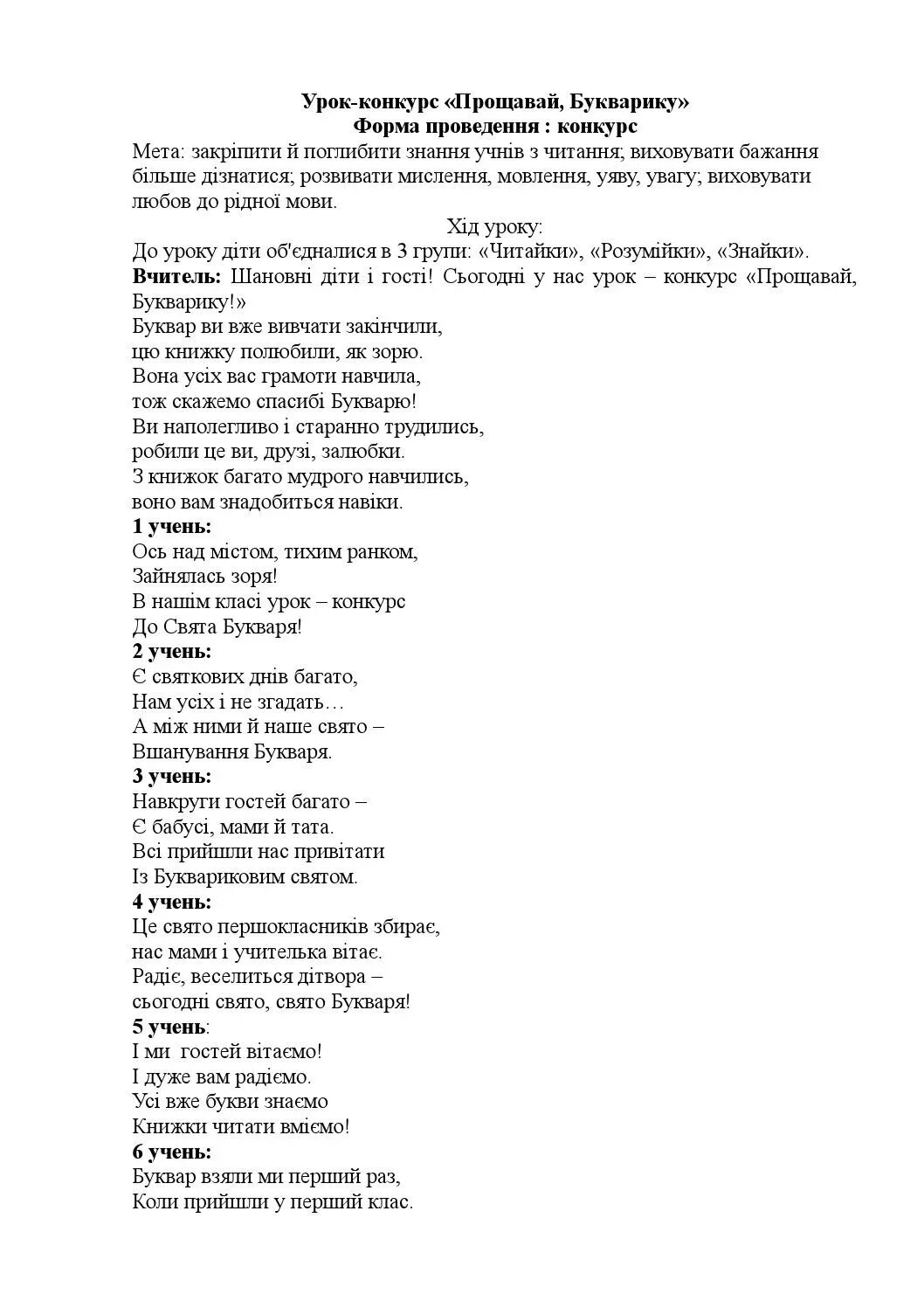 Урок-конкурс «Прощавай, Букварику»
Форма проведення : конкурс

Мета: закріпити й поглибити знання учнів з читання; виховувати бажання більше дізнатися; розвивати мислення, мовлення, уяву, увагу; виховувати любов до рідної мови.

Хід уроку:

До уроку діти об'єдналися в 3 групи: «Читайки», «Розумійки», «Знайки».

Вчитель: Шановні діти і гості! Сьогодні у нас урок – конкурс «Прощавай, Букварику!»

Буквар ви вже вивчати закінчили,
цю книжку полюбили, як зорю.
Вона усіх вас грамоти навчила,
тож скажемо спасибі Букварю!
Ви наполегливо і старанно трудились,
робили це ви, друзі, залюбки.
З книжок багато мудрого навчились,
воно вам знадобиться навіки.

1 учень:
Ось над містом, тихим ранком,
Зайнялась зоря!
В нашім класі урок – конкурс
До Свята Букваря!

2 учень:
Є святкових днів багато,
Нам усіх і не згадать…
А між ними й наше свято –
Вшанування Букваря.

3 учень:
Навкруги гостей багато –
Є бабусі, мами й тата.
Всі прийшли нас привітати
Із Буквариковим святом.

4 учень:
Це свято першокласників збирає,
нас мами і учителька вітає.
Радіє, веселиться дітвора –
сьогодні свято, свято Букваря!

5 учень:
І ми гостей вітаємо!
І дуже вам радіємо.
Усі вже букви знаємо
Книжки читати вміємо!

6 учень:
Буквар взяли ми перший раз,
Коли прийшли у перший клас.